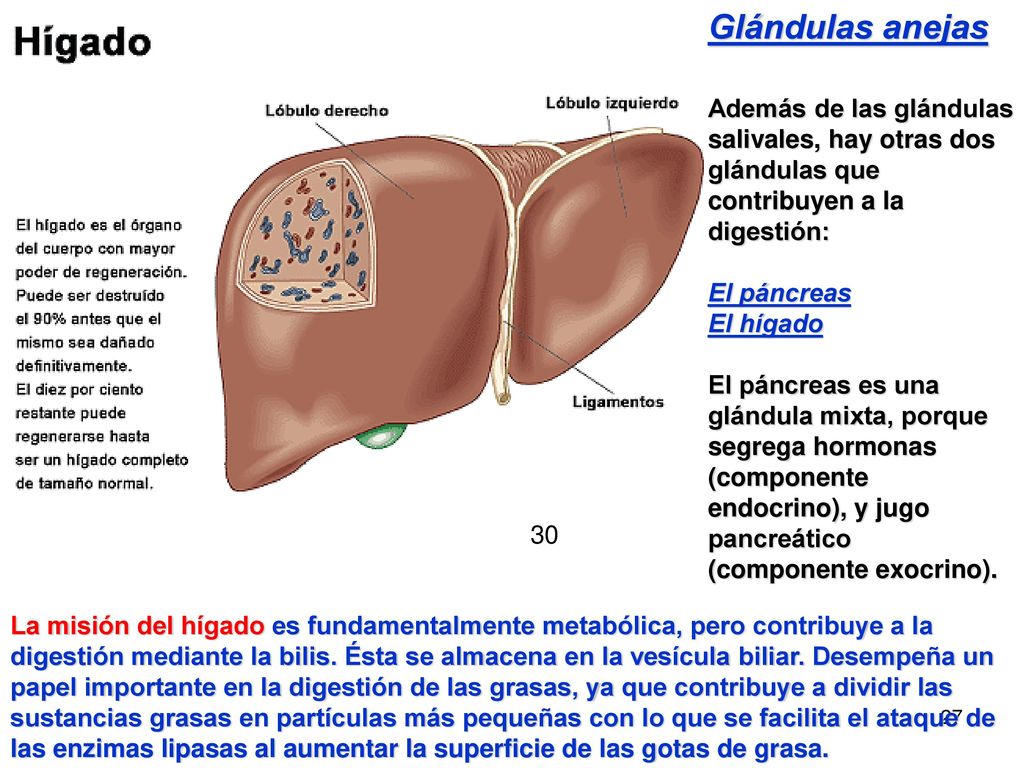 Hígado

Lóbulo derecho

Lóbulo izquierdo

El hígado es el órgano del cuerpo con mayor poder de regeneración. Puede ser destruído el 90% antes que el mismo sea dañado definitivamente. El diez por ciento restante puede regenerarse hasta ser un hígado completo de tamaño normal.

Ligamentos

30

Glándulas anejas

Además de las glándulas salivales, hay otras dos glándulas que contribuyen a la digestión:

El páncreas
El hígado

El páncreas es una glándula mixta, porque segrega hormonas (componente endocrino), y jugo pancreático (componente exocrino).

La misión del hígado es fundamentalmente metabólica, pero contribuye a la digestión mediante la bilis. Ésta se almacena en la vesícula biliar. Desempeña un papel importante en la digestión de las grasas, ya que contribuye a dividir las sustancias grasas en partículas más pequeñas con lo que se facilita el ataque de las enzimas lipasas al aumentar la superficie de las gotas de grasa.

27